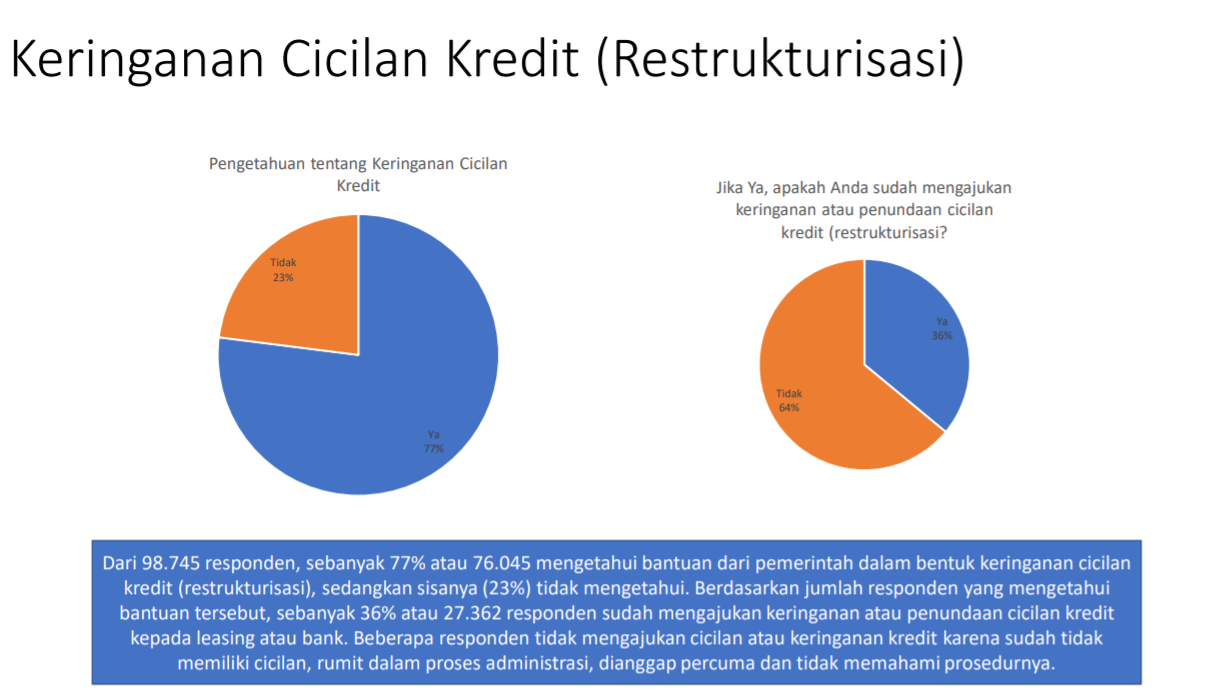 Keringanan Cicilan Kredit (Restrukturisasi)

Pengetahuan tentang Keringanan Cicilan Kredit

Tidak
23%

Ya
77%

Jika Ya, apakah Anda sudah mengajukan keringanan atau penundaan cicilan kredit (restrukturisasi?

Ya
36%

Tidak
64%

Dari 98.745 responden, sebanyak 77% atau 76.045 mengetahui bantuan dari pemerintah dalam bentuk keringanan cicilan kredit (restrukturisasi), sedangkan sisanya (23%) tidak mengetahui. Berdasarkan jumlah responden yang mengetahui bantuan tersebut, sebanyak 36% atau 27.362 responden sudah mengajukan keringanan atau penundaan cicilan kredit kepada leasing atau bank. Beberapa responden tidak mengajukan cicilan atau keringanan kredit karena sudah tidak memiliki cicilan, rumit dalam proses administrasi, dianggap percuma dan tidak memahami prosedurnya.